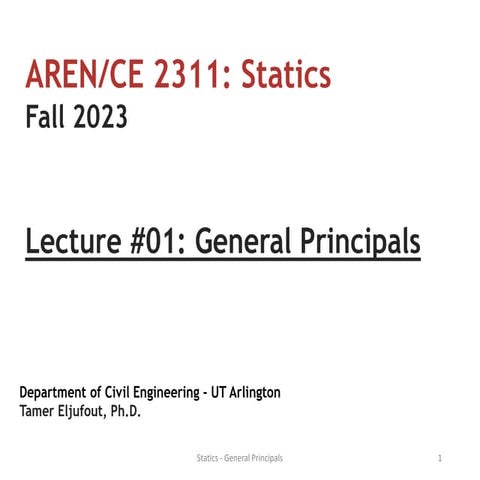 AREN/CE 2311: Statics
Fall 2023

Lecture #01: General Principals

Department of Civil Engineering - UT Arlington
Tamer Eljufout, Ph.D.

Statics - General Principals

1